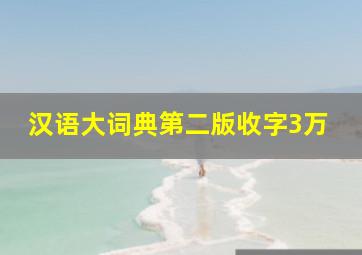 汉语大词典第二版收字3万